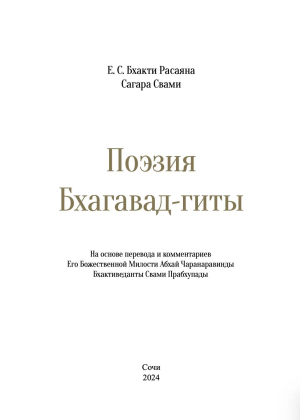 Е. С. Бхакти Расаяна
Сагара Свами

Поэзия
Бхагавад-гиты

На основе перевода и комментариев
Его Божественной Милости Абхай Чаранаравинды
Бхактиведанты Свами Прабхупады

Сочи
2024